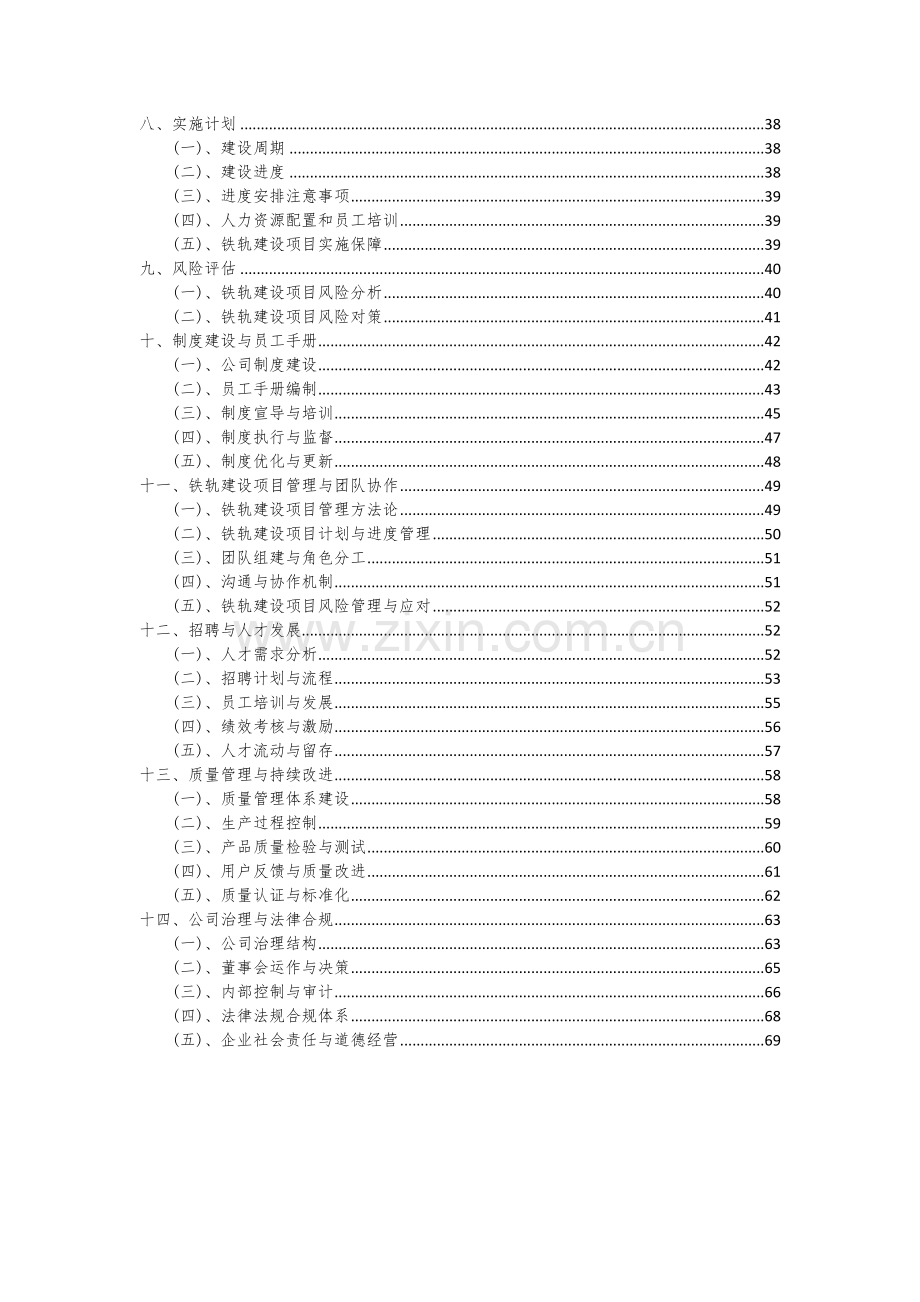 八、实施计划 38
(一)、建设周期 38
(二)、建设进度 38
(三)、进度安排注意事项 39
(四)、人力资源配置和员工培训 39
(五)、铁轨建设项目实施保障 39
九、风险评估 40
(一)、铁轨建设项目风险分析 40
(二)、铁轨建设项目风险对策 41
十、制度建设与员工手册 42
(一)、公司制度建设 42
(二)、员工手册编制 43
(三)、制度宣导与培训 45
(四)、制度执行与监督 47
(五)、制度优化与更新 48
十一、铁轨建设项目管理与团队协作 49
(一)、铁轨建设项目管理方法论 49
(二)、铁轨建设项目计划与进度管理 50
(三)、团队组建与角色分工 51
(四)、沟通与协作机制 51
(五)、铁轨建设项目风险管理与应对 52
十二、招聘与人才发展 52
(一)、人才需求分析 52
(二)、招聘计划与流程 53
(三)、员工培训与发展 55
(四)、绩效考核与激励 56
(五)、人才流动与留存 57
十三、质量管理与持续改进 58
(一)、质量管理体系建设 58
(二)、生产过程控制 59
(三)、产品质量检验与测试 60
(四)、用户反馈与质量改进 61
(五)、质量认证与标准化 62
十四、公司治理与法律合规 63
(一)、公司治理结构 63
(二)、董事会运作与决策 65
(三)、内部控制与审计 66
(四)、法律法规合规体系 68
(五)、企业社会责任与道德经营 69

www.zixin.com.cn